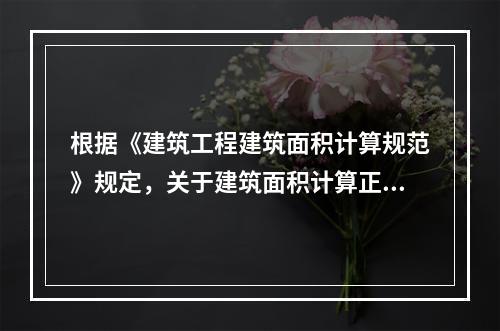 根据《建筑工程建筑面积计算规范》规定，关于建筑面积计算正...